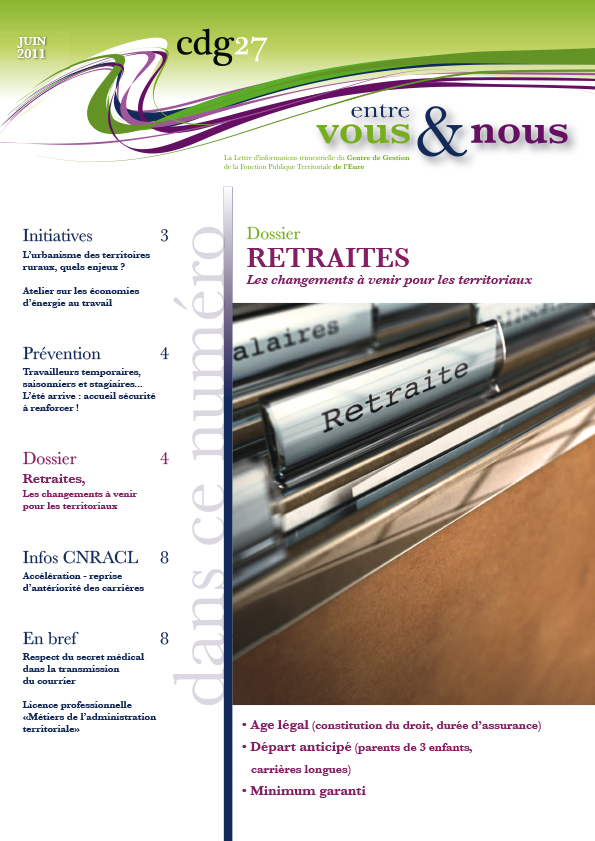 JUIN 2011

cdg27

entre vous & nous

La Lettre d'informations trimestrielle du Centre de Gestion de la Fonction Publique Territoriale de l'Eure

Initiatives 3

L'urbanisme des territoires ruraux, quels enjeux ?

Atelier sur les économies d'énergie au travail

Prévention 4

Travailleurs temporaires, saisonniers et stagiaires... L'été arrive : accueil sécurité à renforcer !

Dossier 4

Retraites, Les changements à venir pour les territoriaux

Infos CNRACL 8

Accélération - reprise d'antériorité des carrières

En bref 8

Respect du secret médical dans la transmission du courrier

Licence professionnelle «Métiers de l'administration territoriale»

dans ce numéro

Dossier

RETRAITES

Les changements à venir pour les territoriaux

alaires

Retraite

• Age légal (constitution du droit, durée d'assurance)

• Départ anticipé (parents de 3 enfants, carrières longues)

• Minimum garanti